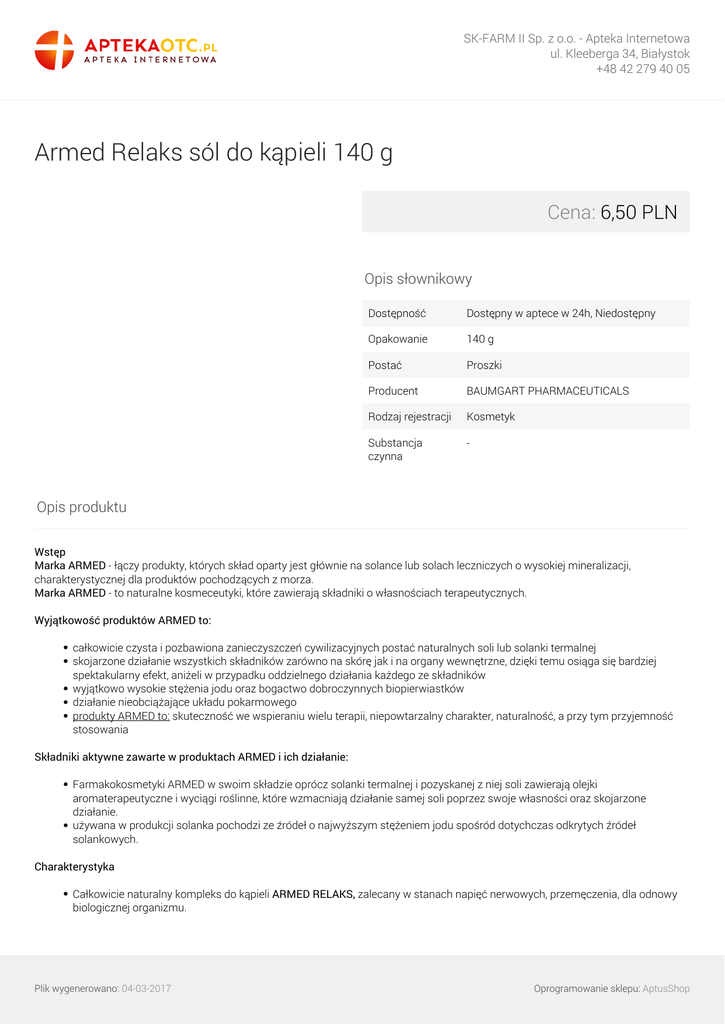 APTEKAOTC.PL
APTEKA INTERNETOWA

SK-FARM II Sp. z o.o. - Apteka Internetowa
ul. Kleeberga 34, Białystok
+48 42 279 40 05

Armed Relaks sól do kąpieli 140 g

Cena: 6,50 PLN

Opis słownikowy

| Dostępność | Dostępny w aptece w 24h, Niedostępny |
|---|---|
| Opakowanie | 140 g |
| Postać | Proszki |
| Producent | BAUMGART PHARMACEUTICALS |
| Rodzaj rejestracji | Kosmetyk |
| Substancja czynna | - |

Opis produktu

Wstęp
Marka ARMED - łączy produkty, których skład oparty jest głównie na solance lub solach leczniczych o wysokiej mineralizacji, charakterystycznej dla produktów pochodzących z morza.
Marka ARMED - to naturalne kosmeceutyki, które zawierają składniki o własnościach terapeutycznych.

Wyjątkowość produktów ARMED to:

- całkowicie czysta i pozbawiona zanieczyszczeń cywilizacyjnych postać naturalnych soli lub solanki termalnej
- skojarzone działanie wszystkich składników zarówno na skórę jak i na organy wewnętrzne, dzięki temu osiąga się bardziej spektakularny efekt, aniżeli w przypadku oddzielnego działania każdego ze składników
- wyjątkowo wysokie stężenia jodu oraz bogactwo dobroczynnych biopierwiastków
- działanie nieobciążające układu pokarmowego
- produkty ARMED to: skuteczność we wspieraniu wielu terapii, niepowtarzalny charakter, naturalność, a przy tym przyjemność stosowania

Składniki aktywne zawarte w produktach ARMED i ich działanie:

- Farmakokosmetyki ARMED w swoim składzie oprócz solanki termalnej i pozyskanej z niej soli zawierają olejki aromaterapeutyczne i wyciągi roślinne, które wzmacniają działanie samej soli poprzez swoje własności oraz skojarzone działanie.
- używana w produkcji solanka pochodzi ze źródeł o najwyższym stężeniem jodu spośród dotychczas odkrytych źródeł solankowych.

Charakterystyka

- Całkowicie naturalny kompleks do kąpieli ARMED RELAKS, zalecany w stanach napięć nerwowych, przemęczenia, dla odnowy biologicznej organizmu.

Plik wygenerowano: 04-03-2017

Oprogramowanie sklepu: AptusShop